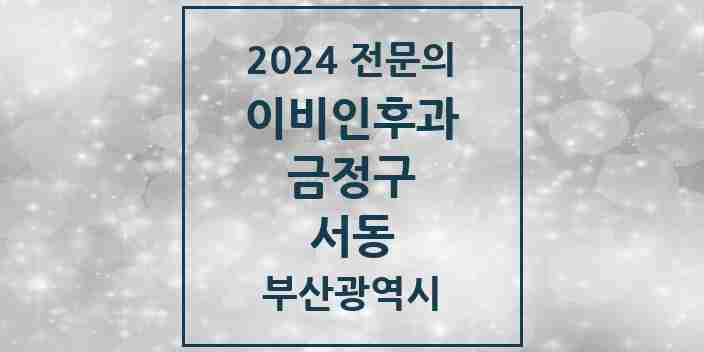 2024 전문의
이비인후과
금정구
서동
부산광역시